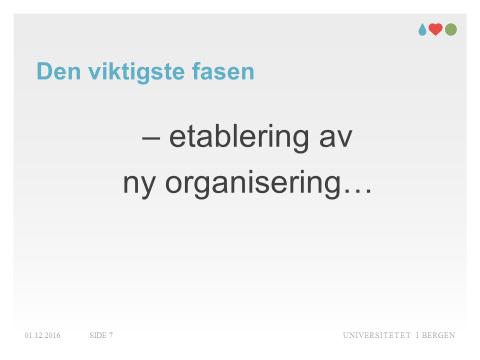 Den viktigste fasen

– etablering av ny organisering…

01.12.2016 SIDE 7 UNIVERSITETET I BERGEN